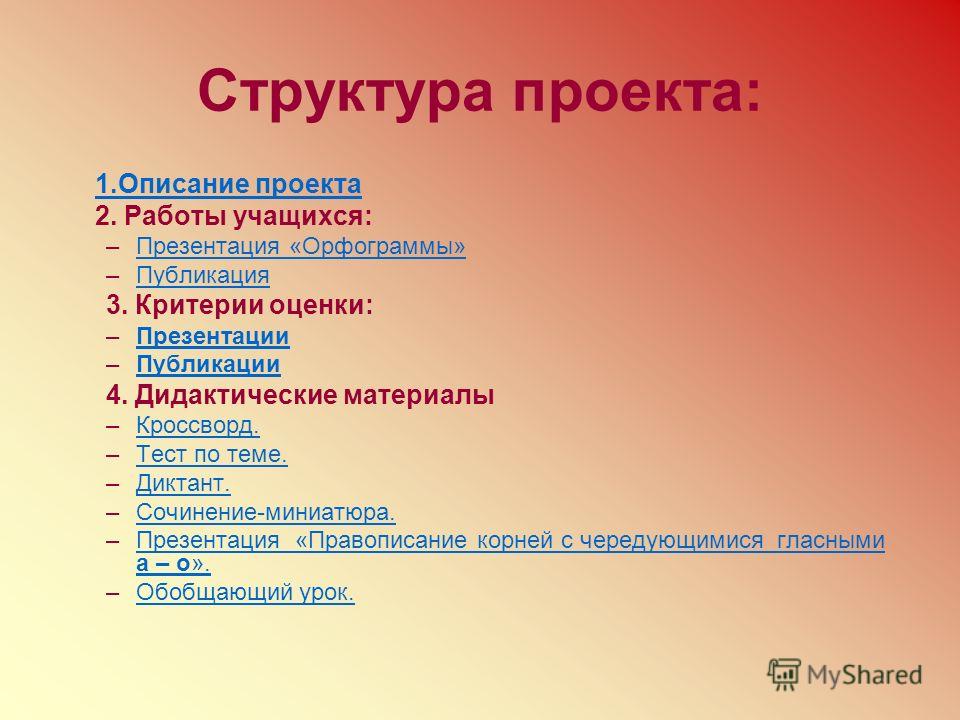 Структура проекта:

1.Описание проекта
2. Работы учащихся:
– Презентация «Орфограммы»
– Публикация
3. Критерии оценки:
– Презентации
– Публикации
4. Дидактические материалы
– Кроссворд.
– Тест по теме.
– Диктант.
– Сочинение-миниатюра.
– Презентация «Правописание корней с чередующимися гласными а – о».
– Обобщающий урок.

MyShared